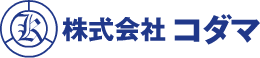 K

株式会社 コダマ